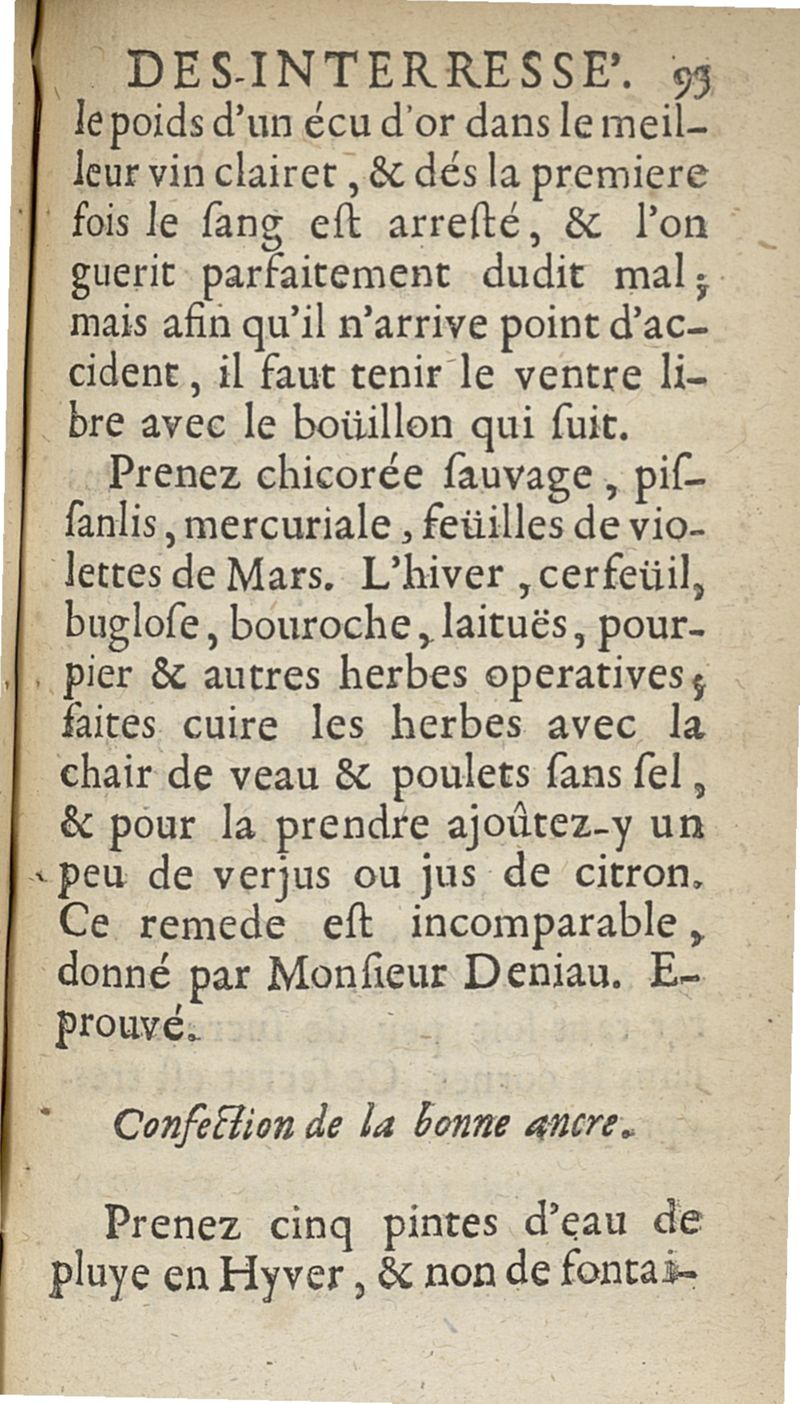 DES-INTERRESSE'. 93

le poids d'un écu d'or dans le meilleur vin clairet, & dés la premiere fois le ſang eſt arreſté, & l'on guerit parfaitement dudit mal; mais afin qu'il n'arrive point d'accident, il faut tenir le ventre libre avec le boüillon qui ſuit.

Prenez chicorée ſauvage, piſſanlis, mercuriale, feüilles de violettes de Mars. L'hiver, cerfeüil, bugloſe, bouroche, laituës, pourpier & autres herbes operatives; faites cuire les herbes avec la chair de veau & poulets ſans ſel, & pour la prendre ajoûtez-y un peu de verjus ou jus de citron. Ce remede eſt incomparable, donné par Monſieur Deniau. Eprouvé.

Confection de la bonne ancre.

Prenez cinq pintes d'eau de pluye en Hyver, & non de fontai-